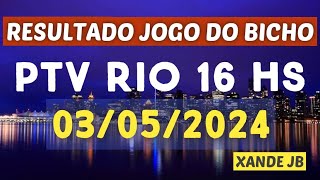 RESULTADO JOGO DO BICHO

PTV RIO 16 HS

03/05/2024

XANDE JB